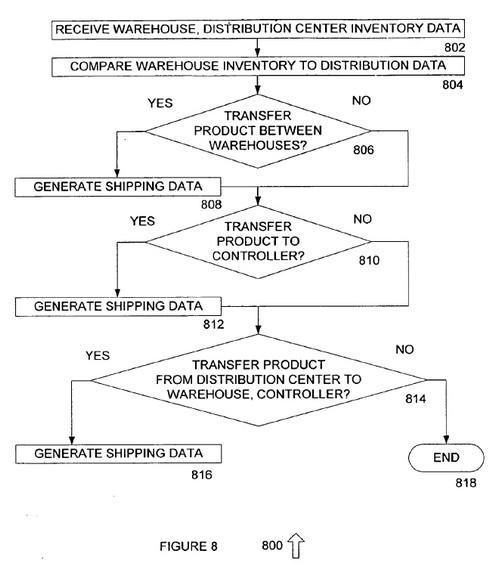 RECEIVE WAREHOUSE, DISTRIBUTION CENTER INVENTORY DATA
802

COMPARE WAREHOUSE INVENTORY TO DISTRIBUTION DATA
804

YES

NO

TRANSFER PRODUCT BETWEEN WAREHOUSES?
806

GENERATE SHIPPING DATA
808

YES

NO

TRANSFER PRODUCT TO CONTROLLER?
810

GENERATE SHIPPING DATA
812

YES

NO

TRANSFER PRODUCT FROM DISTRIBUTION CENTER TO WAREHOUSE, CONTROLLER?
814

GENERATE SHIPPING DATA
816

END
818

FIGURE 8

800